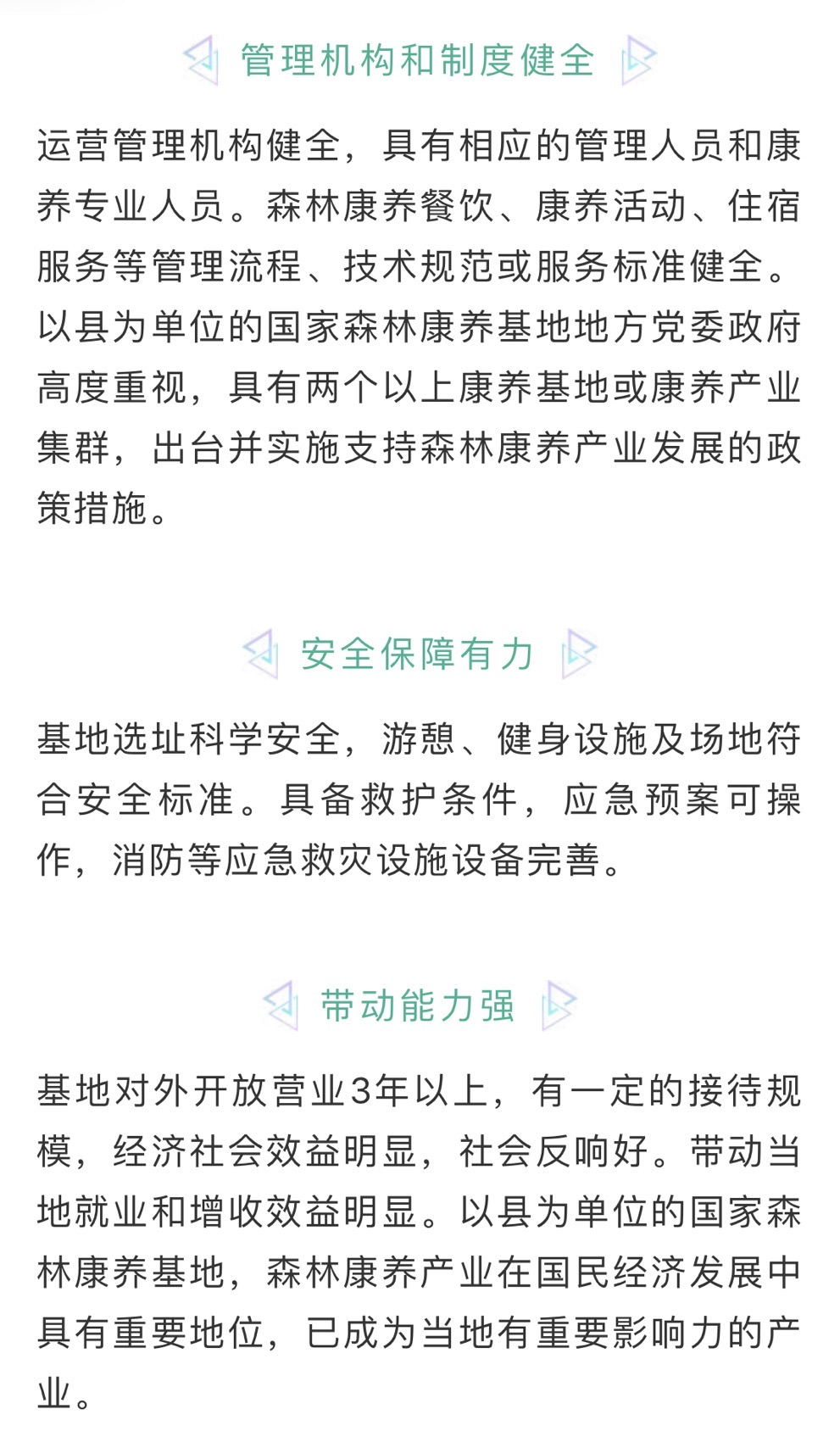 管理机构和制度健全

运营管理机构健全，具有相应的管理人员和康养专业人员。森林康养餐饮、康养活动、住宿服务等管理流程、技术规范或服务标准健全。以县为单位的国家森林康养基地地方党委政府高度重视，具有两个以上康养基地或康养产业集群，出台并实施支持森林康养产业发展的政策措施。

安全保障有力

基地选址科学安全，游憩、健身设施及场地符合安全标准。具备救护条件，应急预案可操作，消防等应急救灾设施设备完善。

带动能力强

基地对外开放营业3年以上，有一定的接待规模，经济社会效益明显，社会反响好。带动当地就业和增收效益明显。以县为单位的国家森林康养基地，森林康养产业在国民经济发展中具有重要地位，已成为当地有重要影响力的产业。